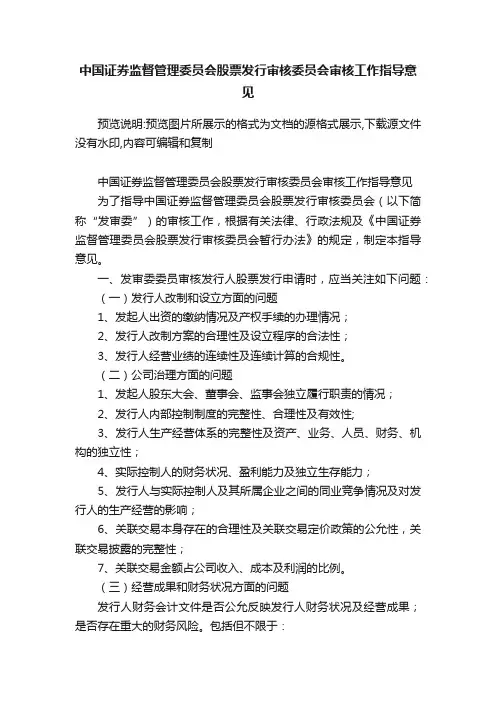 中国证券监督管理委员会股票发行审核委员会审核工作指导意见

预览说明:预览图片所展示的格式为文档的源格式展示,下载源文件没有水印,内容可编辑和复制

中国证券监督管理委员会股票发行审核委员会审核工作指导意见

为了指导中国证券监督管理委员会股票发行审核委员会（以下简称“发审委”）的审核工作，根据有关法律、行政法规及《中国证券监督管理委员会股票发行审核委员会暂行办法》的规定，制定本指导意见。

一、发审委委员审核发行人股票发行申请时，应当关注如下问题：

（一）发行人改制和设立方面的问题

1、发起人出资的缴纳情况及产权手续的办理情况；

2、发行人改制方案的合理性及设立程序的合法性；

3、发行人经营业绩的连续性及连续计算的合规性。

（二）公司治理方面的问题

1、发起人股东大会、董事会、监事会独立履行职责的情况；

2、发行人内部控制制度的完整性、合理性及有效性;

3、发行人生产经营体系的完整性及资产、业务、人员、财务、机构的独立性；

4、实际控制人的财务状况、盈利能力及独立生存能力；

5、发行人与实际控制人及其所属企业之间的同业竞争情况及对发行人的生产经营的影响；

6、关联交易本身存在的合理性及关联交易定价政策的公允性，关联交易披露的完整性；

7、关联交易金额占公司收入、成本及利润的比例。

（三）经营成果和财务状况方面的问题

发行人财务会计文件是否公允反映发行人财务状况及经营成果；是否存在重大的财务风险。包括但不限于：